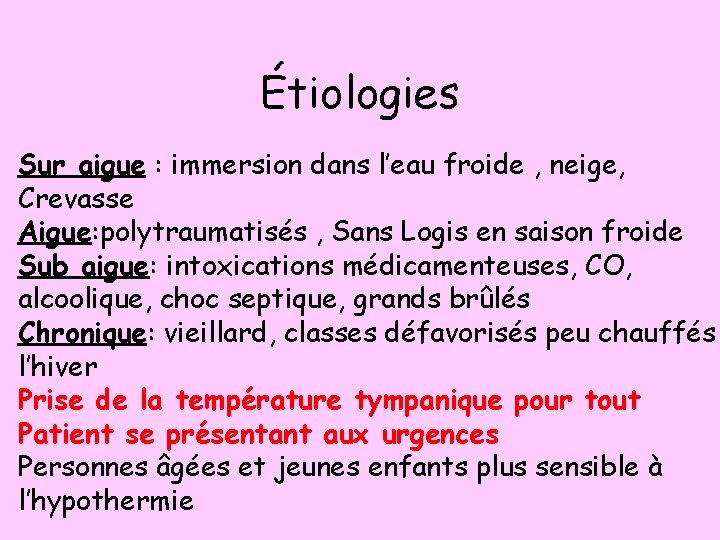 Étiologies

Sur aigue : immersion dans l'eau froide , neige, Crevasse

Aigue:polytraumatisés , Sans Logis en saison froide

Sub aigue: intoxications médicamenteuses, CO, alcoolique, choc septique, grands brûlés

Chronique: vieillard, classes défavorisés peu chauffés l'hiver

Prise de la température tympanique pour tout Patient se présentant aux urgences

Personnes âgées et jeunes enfants plus sensible à l'hypothermie